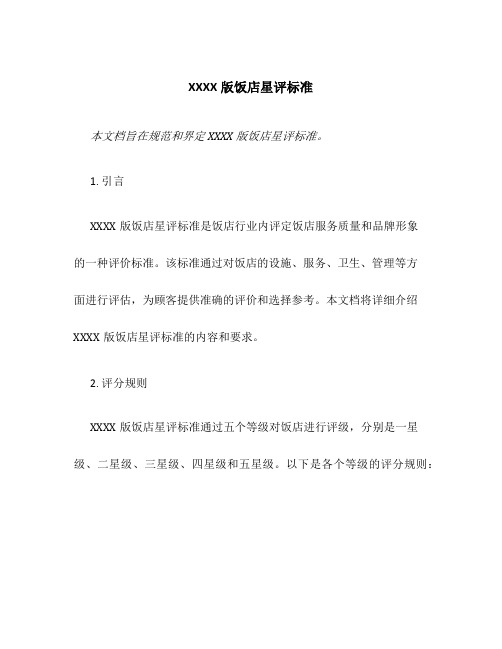 XXXX 版饭店星评标准

本文档旨在规范和界定 XXXX 版饭店星评标准。

1. 引言

XXXX 版饭店星评标准是饭店行业内评定饭店服务质量和品牌形象的一种评价标准。该标准通过对饭店的设施、服务、卫生、管理等方面进行评估，为顾客提供准确的评价和选择参考。本文档将详细介绍 XXXX 版饭店星评标准的内容和要求。

2. 评分规则

XXXX 版饭店星评标准通过五个等级对饭店进行评级，分别是一星级、二星级、三星级、四星级和五星级。以下是各个等级的评分规则：